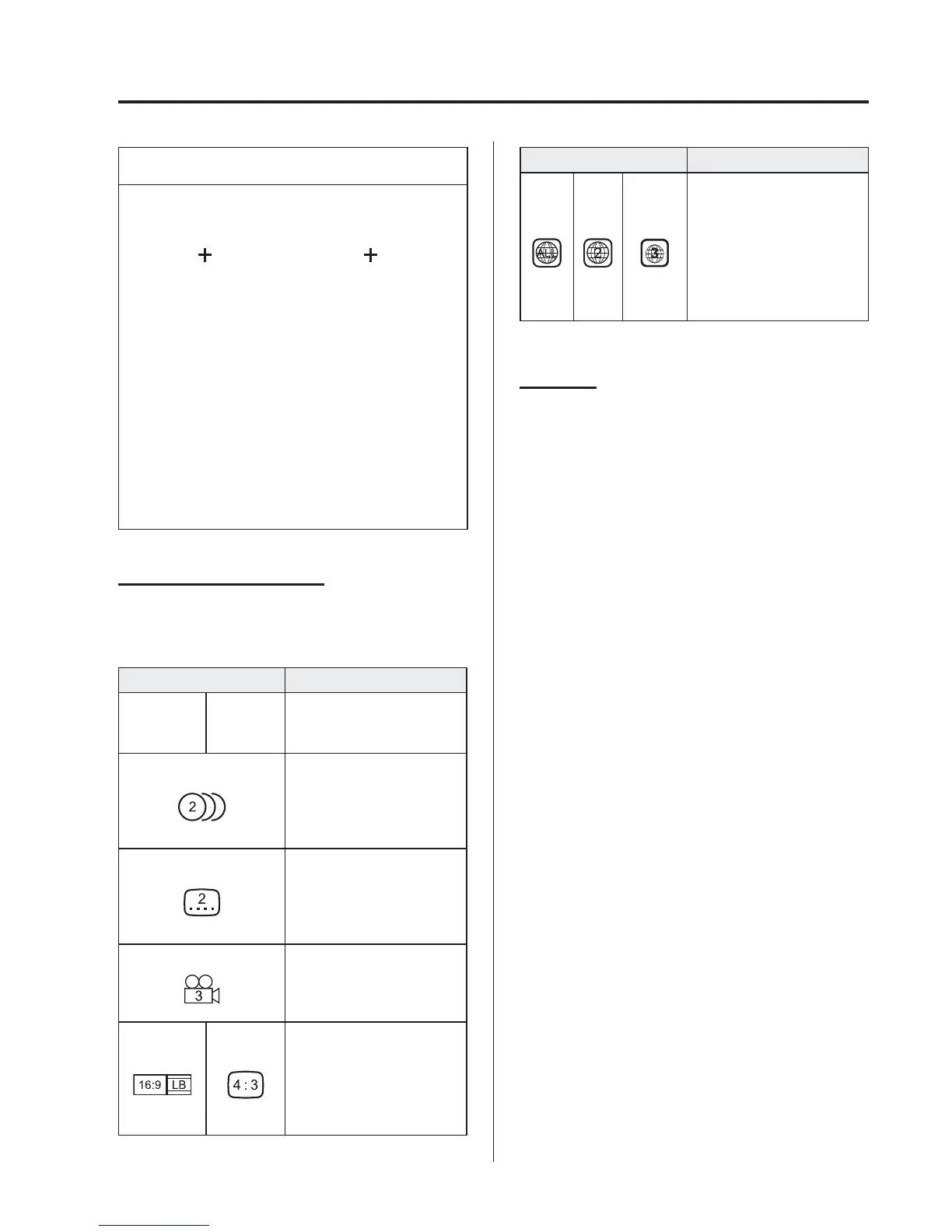 + +

2

2

3

16:9 LB

4 : 3

ALL

2

3